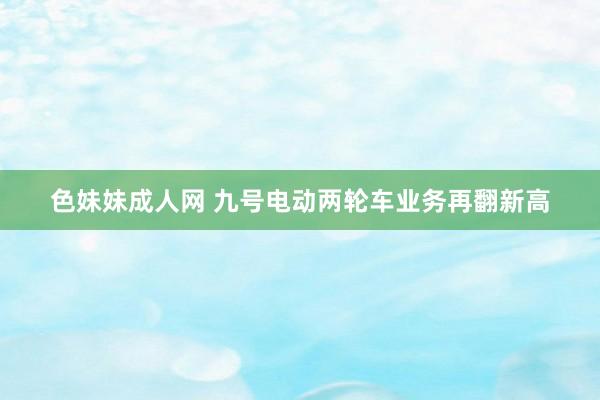 色妹妹成人网 九号电动两轮车业务再翻新高